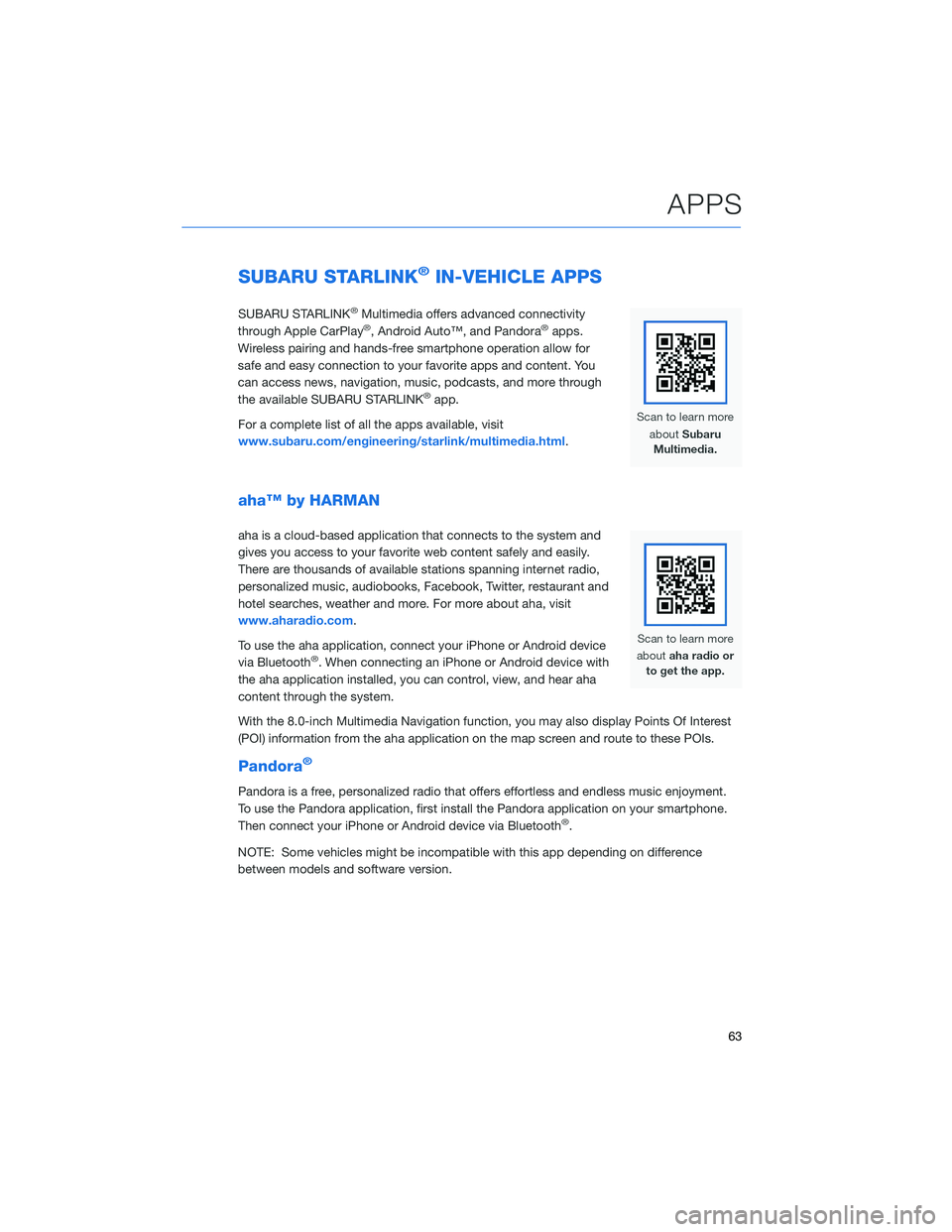 APPS

SUBARU STARLINK® IN-VEHICLE APPS

SUBARU STARLINK® Multimedia offers advanced connectivity through Apple CarPlay®, Android Auto™, and Pandora® apps. Wireless pairing and hands-free smartphone operation allow for safe and easy connection to your favorite apps and content. You can access news, navigation, music, podcasts, and more through the available SUBARU STARLINK® app.

For a complete list of all the apps available, visit www.subaru.com/engineering/starlink/multimedia.html.

Scan to learn more about Subaru Multimedia.

aha™ by HARMAN

aha is a cloud-based application that connects to the system and gives you access to your favorite web content safely and easily. There are thousands of available stations spanning internet radio, personalized music, audiobooks, Facebook, Twitter, restaurant and hotel searches, weather and more. For more about aha, visit www.aharadio.com.

To use the aha application, connect your iPhone or Android device via Bluetooth®. When connecting an iPhone or Android device with the aha application installed, you can control, view, and hear aha content through the system.

Scan to learn more about aha radio or to get the app.

With the 8.0-inch Multimedia Navigation function, you may also display Points Of Interest (POI) information from the aha application on the map screen and route to these POIs.

Pandora®

Pandora is a free, personalized radio that offers effortless and endless music enjoyment. To use the Pandora application, first install the Pandora application on your smartphone. Then connect your iPhone or Android device via Bluetooth®.

NOTE: Some vehicles might be incompatible with this app depending on difference between models and software version.

63

carmanualsonline.info